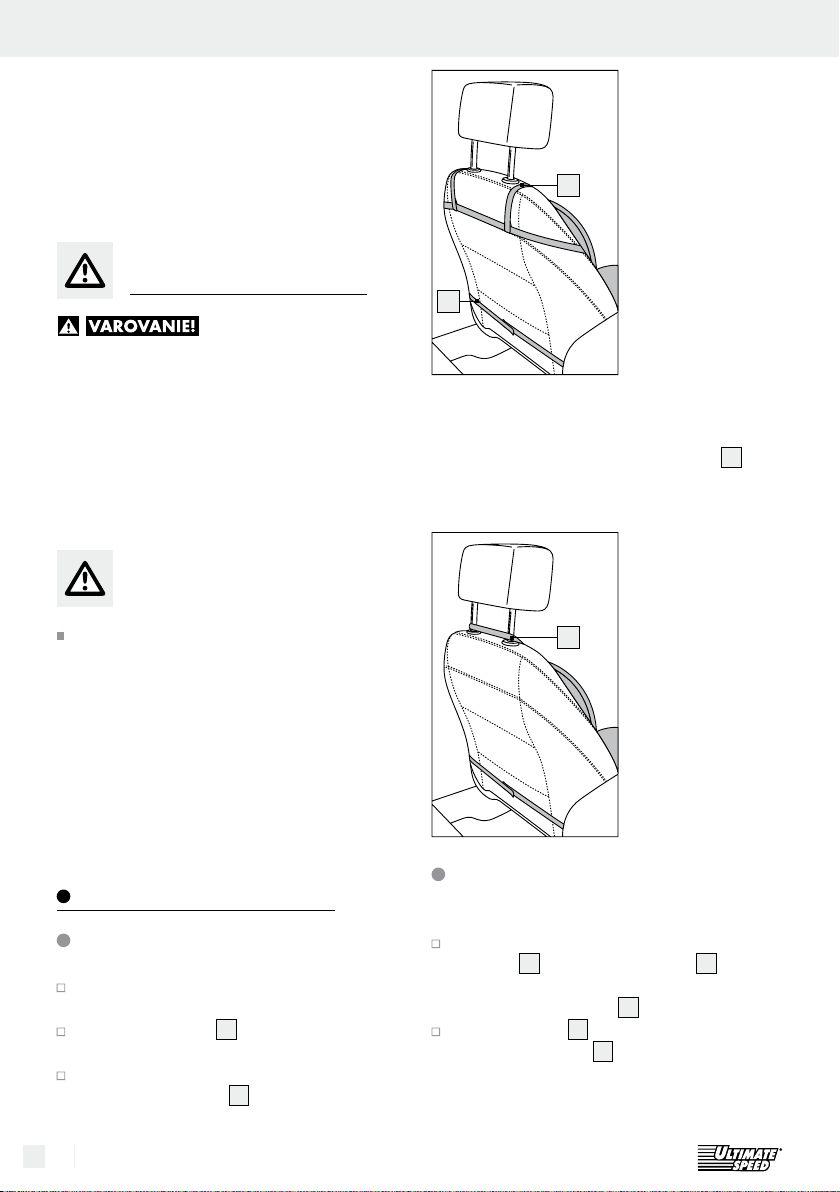 VAROVANIE!

ULTIMATE SPEED